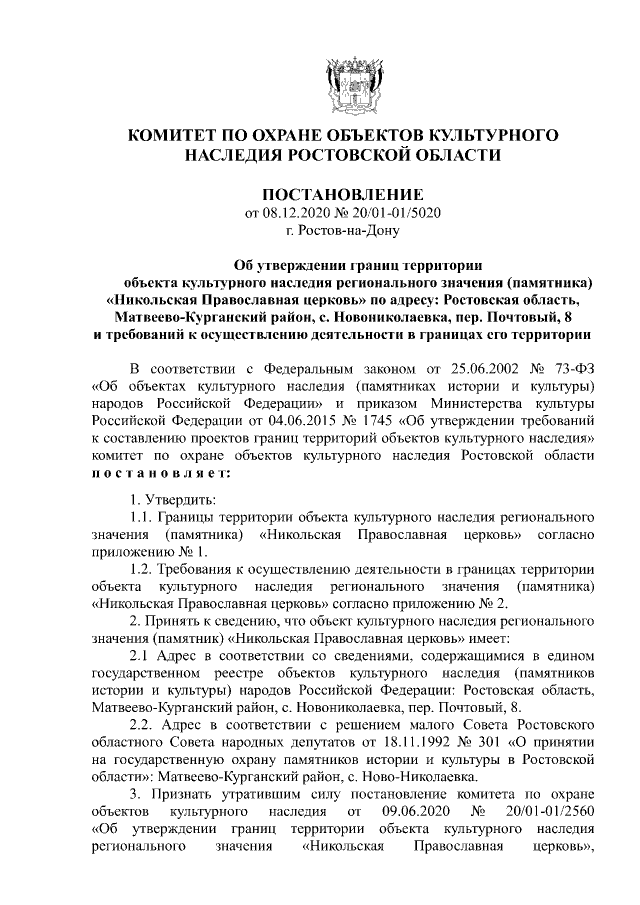 КОМИТЕТ ПО ОХРАНЕ ОБЪЕКТОВ КУЛЬТУРНОГО НАСЛЕДИЯ РОСТОВСКОЙ ОБЛАСТИ

ПОСТАНОВЛЕНИЕ
от 08.12.2020 № 20/01-01/5020
г. Ростов-на-Дону

Об утверждении границ территории объекта культурного наследия регионального значения (памятника) «Никольская Православная церковь» по адресу: Ростовская область, Матвеево-Курганский район, с. Новониколаевка, пер. Почтовый, 8 и требований к осуществлению деятельности в границах его территории

В соответствии с Федеральным законом от 25.06.2002 № 73-ФЗ «Об объектах культурного наследия (памятниках истории и культуры) народов Российской Федерации» и приказом Министерства культуры Российской Федерации от 04.06.2015 № 1745 «Об утверждении требований к составлению проектов границ территорий объектов культурного наследия» комитет по охране объектов культурного наследия Ростовской области постановляет:

1. Утвердить:
1.1. Границы территории объекта культурного наследия регионального значения (памятника) «Никольская Православная церковь» согласно приложению № 1.
1.2. Требования к осуществлению деятельности в границах территории объекта культурного наследия регионального значения (памятника) «Никольская Православная церковь» согласно приложению № 2.
2. Принять к сведению, что объект культурного наследия регионального значения (памятник) «Никольская Православная церковь» имеет:
2.1 Адрес в соответствии со сведениями, содержащимися в едином государственном реестре объектов культурного наследия (памятников истории и культуры) народов Российской Федерации: Ростовская область, Матвеево-Курганский район, с. Новониколаевка, пер. Почтовый, 8.
2.2. Адрес в соответствии с решением малого Совета Ростовского областного Совета народных депутатов от 18.11.1992 № 301 «О принятии на государственную охрану памятников истории и культуры в Ростовской области»: Матвеево-Курганский район, с. Ново-Николаевка.
3. Признать утратившим силу постановление комитета по охране объектов культурного наследия от 09.06.2020 № 20/01-01/2560 «Об утверждении границ территории объекта культурного наследия регионального значения «Никольская Православная церковь»,